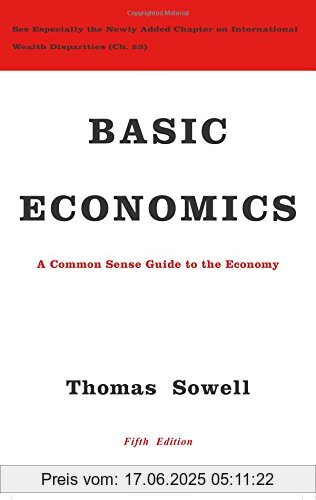 Copyrighted Material

See Especially the Newly Added Chapter on International Wealth Disparities (Ch. 23)

BASIC ECONOMICS

A Common Sense Guide to the Economy

Thomas Sowell

Fifth Edition

Preis vom: 17.06.2025 05:11:22